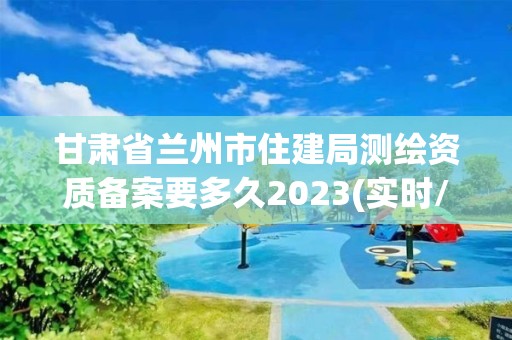 甘肃省兰州市住建局测绘资质备案要多久2023(实时/